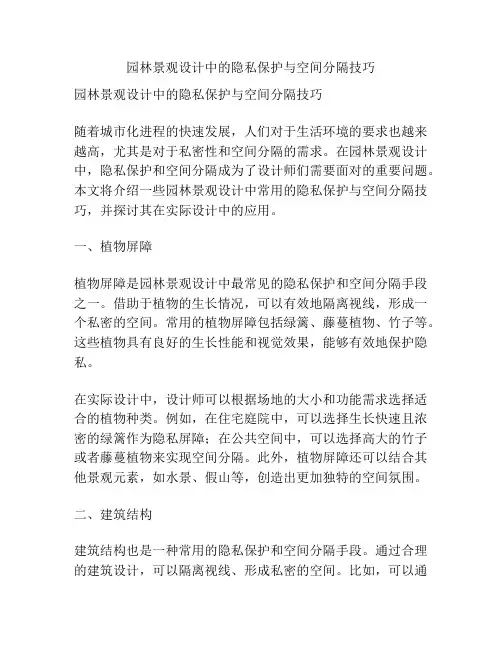 园林景观设计中的隐私保护与空间分隔技巧

园林景观设计中的隐私保护与空间分隔技巧

随着城市化进程的快速发展，人们对于生活环境的要求也越来越高，尤其是对于私密性和空间分隔的需求。在园林景观设计中，隐私保护和空间分隔成为了设计师们需要面对的重要问题。本文将介绍一些园林景观设计中常用的隐私保护与空间分隔技巧，并探讨其在实际设计中的应用。

一、植物屏障

植物屏障是园林景观设计中最常见的隐私保护和空间分隔手段之一。借助于植物的生长情况，可以有效地隔离视线，形成一个私密的空间。常用的植物屏障包括绿篱、藤蔓植物、竹子等。这些植物具有良好的生长性能和视觉效果，能够有效地保护隐私。

在实际设计中，设计师可以根据场地的大小和功能需求选择适合的植物种类。例如，在住宅庭院中，可以选择生长快速且浓密的绿篱作为隐私屏障；在公共空间中，可以选择高大的竹子或者藤蔓植物来实现空间分隔。此外，植物屏障还可以结合其他景观元素，如水景、假山等，创造出更加独特的空间氛围。

二、建筑结构

建筑结构也是一种常用的隐私保护和空间分隔手段。通过合理的建筑设计，可以隔离视线、形成私密的空间。比如，可以通